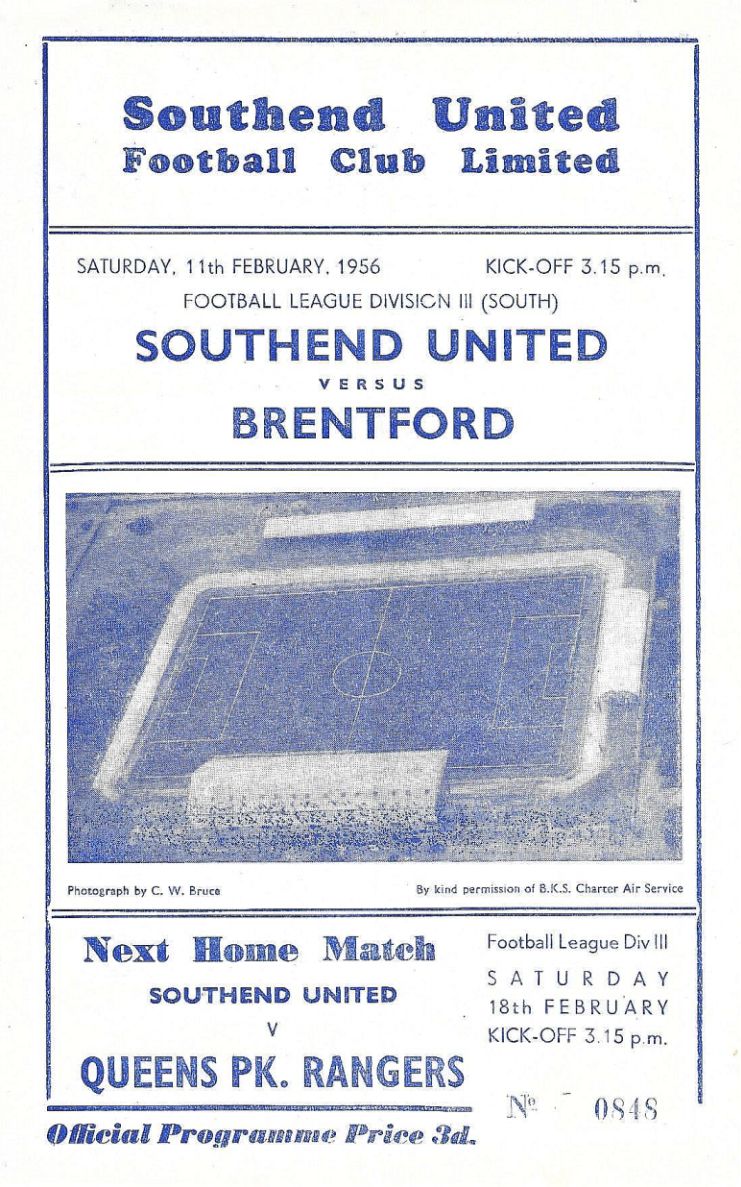 Southend United
Football Club Limited

SATURDAY, 11th FEBRUARY, 1956

KICK-OFF 3.15 p.m.

FOOTBALL LEAGUE DIVISION III (SOUTH)

SOUTHEND UNITED

VERSUS

BRENTFORD

Photograph by C. W. Bruce

By kind permission of B.K.S. Charter Air Service

Next Home Match

SOUTHEND UNITED

V

QUEENS PK. RANGERS

Football League Div III

SATURDAY

18th FEBRUARY

KICK-OFF 3.15 p.m.

№ 0848

Official Programme Price 3d.